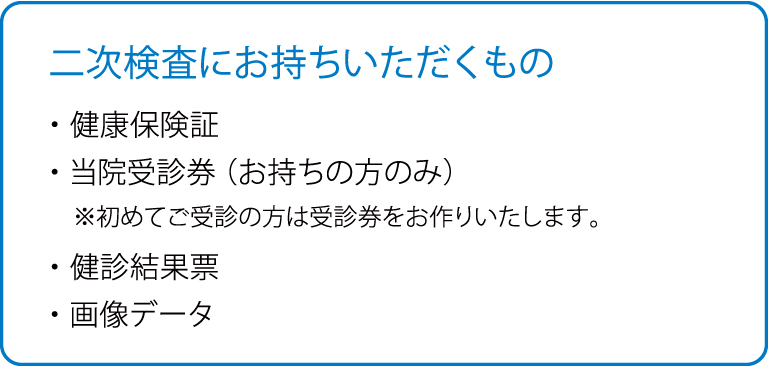 二次検査にお持ちいただくもの

・健康保険証

・当院受診券（お持ちの方のみ）

※初めてご受診の方は受診券をお作りいたします。

・健診結果票

・画像データ